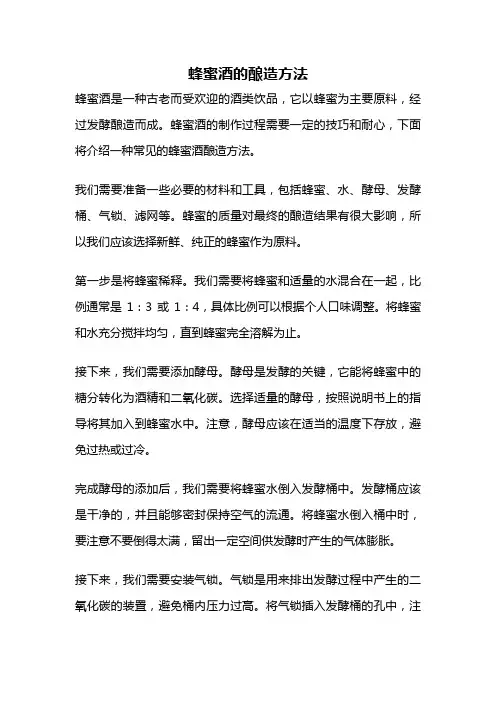 蜂蜜酒的酿造方法

蜂蜜酒是一种古老而受欢迎的酒类饮品，它以蜂蜜为主要原料，经过发酵酿造而成。蜂蜜酒的制作过程需要一定的技巧和耐心，下面将介绍一种常见的蜂蜜酒酿造方法。

我们需要准备一些必要的材料和工具，包括蜂蜜、水、酵母、发酵桶、气锁、滤网等。蜂蜜的质量对最终的酿造结果有很大影响，所以我们应该选择新鲜、纯正的蜂蜜作为原料。

第一步是将蜂蜜稀释。我们需要将蜂蜜和适量的水混合在一起，比例通常是 1：3 或 1：4，具体比例可以根据个人口味调整。将蜂蜜和水充分搅拌均匀，直到蜂蜜完全溶解为止。

接下来，我们需要添加酵母。酵母是发酵的关键，它能将蜂蜜中的糖分转化为酒精和二氧化碳。选择适量的酵母，按照说明书上的指导将其加入到蜂蜜水中。注意，酵母应该在适当的温度下存放，避免过热或过冷。

完成酵母的添加后，我们需要将蜂蜜水倒入发酵桶中。发酵桶应该是干净的，并且能够密封保持空气的流通。将蜂蜜水倒入桶中时，要注意不要倒得太满，留出一定空间供发酵时产生的气体膨胀。

接下来，我们需要安装气锁。气锁是用来排出发酵过程中产生的二氧化碳的装置，避免桶内压力过高。将气锁插入发酵桶的孔中，注